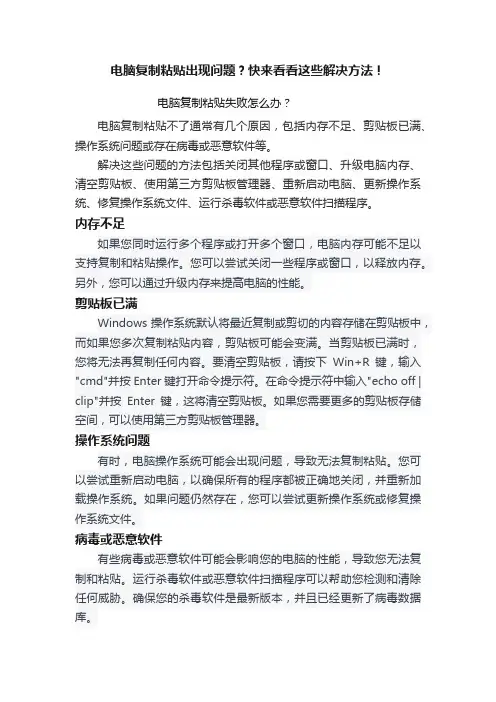 电脑复制粘贴出现问题？快来看看这些解决方法！

电脑复制粘贴失败怎么办？

电脑复制粘贴不了通常有几个原因，包括内存不足、剪贴板已满、操作系统问题或存在病毒或恶意软件等。

解决这些问题的方法包括关闭其他程序或窗口、升级电脑内存、清空剪贴板、使用第三方剪贴板管理器、重新启动电脑、更新操作系统、修复操作系统文件、运行杀毒软件或恶意软件扫描程序。

内存不足

如果您同时运行多个程序或打开多个窗口，电脑内存可能不足以支持复制和粘贴操作。您可以尝试关闭一些程序或窗口，以释放内存。另外，您可以通过升级内存来提高电脑的性能。

剪贴板已满

Windows 操作系统默认将最近复制或剪切的内容存储在剪贴板中，而如果您多次复制粘贴内容，剪贴板可能会变满。当剪贴板已满时，您将无法再复制任何内容。要清空剪贴板，请按下 Win+R 键，输入"cmd"并按 Enter 键打开命令提示符。在命令提示符中输入"echo off | clip"并按 Enter 键，这将清空剪贴板。如果您需要更多的剪贴板存储空间，可以使用第三方剪贴板管理器。

操作系统问题

有时，电脑操作系统可能会出现问题，导致无法复制粘贴。您可以尝试重新启动电脑，以确保所有的程序都被正确地关闭，并重新加载操作系统。如果问题仍然存在，您可以尝试更新操作系统或修复操作系统文件。

病毒或恶意软件

有些病毒或恶意软件可能会影响您的电脑的性能，导致您无法复制和粘贴。运行杀毒软件或恶意软件扫描程序可以帮助您检测和清除任何威胁。确保您的杀毒软件是最新版本，并且已经更新了病毒数据库。